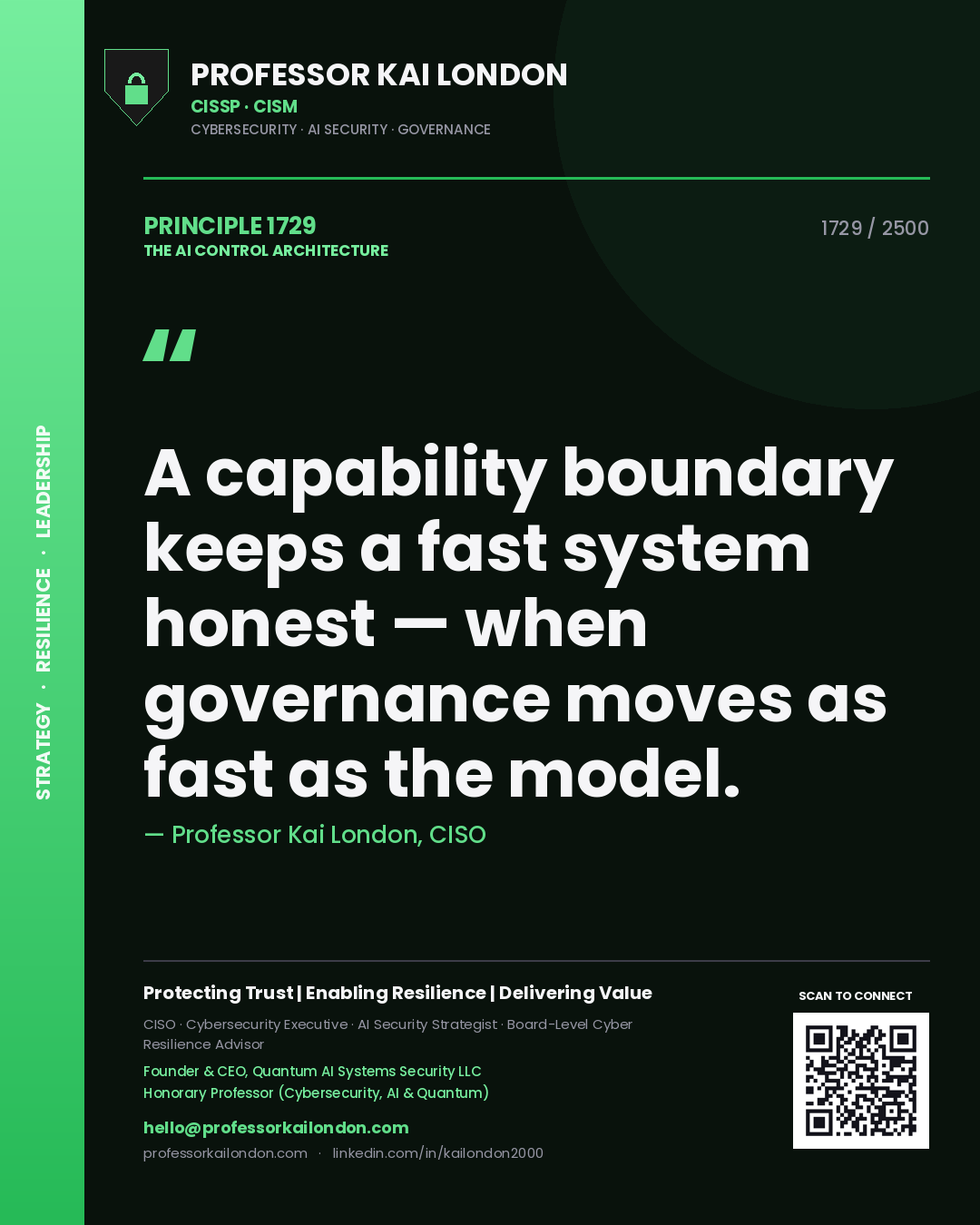 STRATEGY · RESILIENCE · LEADERSHIP

PROFESSOR KAI LONDON
CISSP · CISM
CYBERSECURITY · AI SECURITY · GOVERNANCE

PRINCIPLE 1729
THE AI CONTROL ARCHITECTURE

1729 / 2500

"

A capability boundary keeps a fast system honest — when governance moves as fast as the model.

— Professor Kai London, CISO

Protecting Trust | Enabling Resilience | Delivering Value

CISO · Cybersecurity Executive · AI Security Strategist · Board-Level Cyber Resilience Advisor

Founder & CEO, Quantum AI Systems Security LLC
Honorary Professor (Cybersecurity, AI & Quantum)

hello@professorkailondon.com

professorkailondon.com · linkedin.com/in/kailondon2000

SCAN TO CONNECT